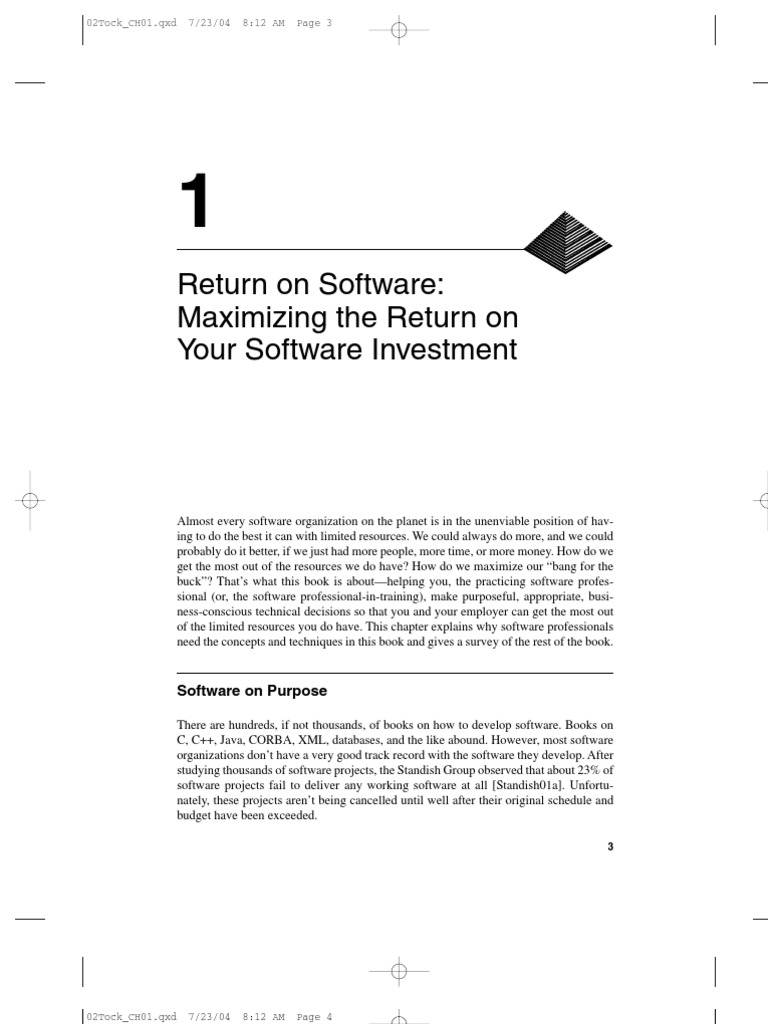 02Tock_CH01.qxd 7/23/04 8:12 AM Page 3

1

Return on Software: Maximizing the Return on Your Software Investment

Almost every software organization on the planet is in the unenviable position of having to do the best it can with limited resources. We could always do more, and we could probably do it better, if we just had more people, more time, or more money. How do we get the most out of the resources we do have? How do we maximize our "bang for the buck"? That's what this book is about—helping you, the practicing software professional (or, the software professional-in-training), make purposeful, appropriate, business-conscious technical decisions so that you and your employer can get the most out of the limited resources you do have. This chapter explains why software professionals need the concepts and techniques in this book and gives a survey of the rest of the book.

Software on Purpose

There are hundreds, if not thousands, of books on how to develop software. Books on C, C++, Java, CORBA, XML, databases, and the like abound. However, most software organizations don't have a very good track record with the software they develop. After studying thousands of software projects, the Standish Group observed that about 23% of software projects fail to deliver any working software at all [Standish01a]. Unfortunately, these projects aren't being cancelled until well after their original schedule and budget have been exceeded.

3

02Tock_CH01.qxd 7/23/04 8:12 AM Page 4